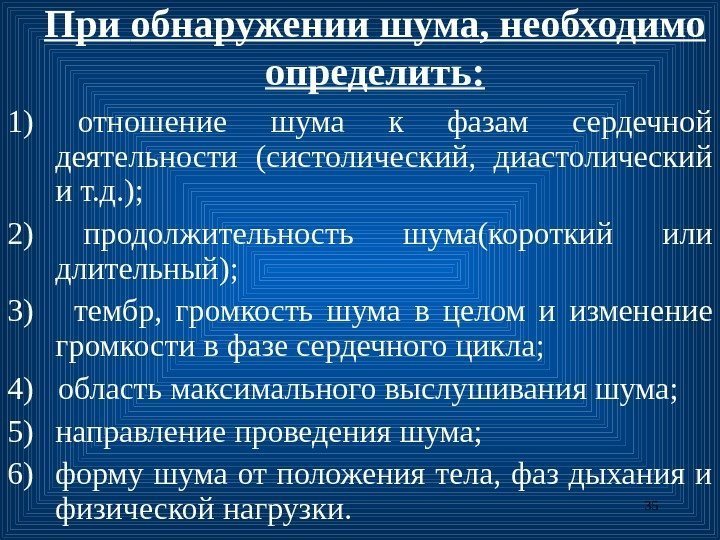 При обнаружении шума, необходимо определить:

1) отношение шума к фазам сердечной деятельности (систолический, диастолический и т.д.);

2) продолжительность шума(короткий или длительный);

3) тембр, громкость шума в целом и изменение громкости в фазе сердечного цикла;

4) область максимального выслушивания шума;

5) направление проведения шума;

6) форму шума от положения тела, фаз дыхания и физической нагрузки.

35